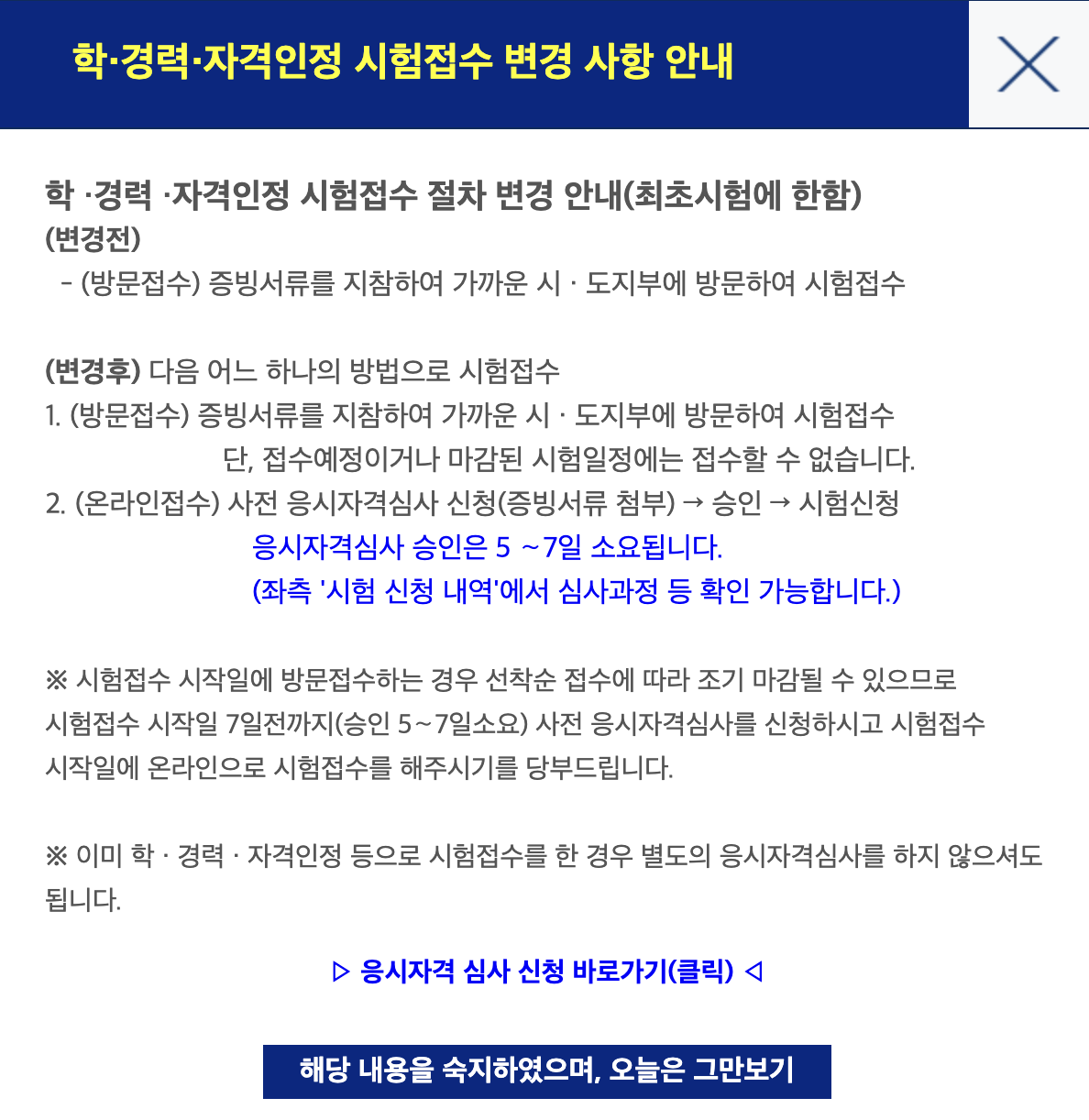 학·경력·자격인정 시험접수 변경 사항 안내

학 ·경력 ·자격인정 시험접수 절차 변경 안내(최초시험에 한함)
(변경전)
- (방문접수) 증빙서류를 지참하여 가까운 시 · 도지부에 방문하여 시험접수

(변경후) 다음 어느 하나의 방법으로 시험접수
1. (방문접수) 증빙서류를 지참하여 가까운 시 · 도지부에 방문하여 시험접수
단, 접수예정이거나 마감된 시험일정에는 접수할 수 없습니다.
2. (온라인접수) 사전 응시자격심사 신청(증빙서류 첨부) → 승인 → 시험신청
응시자격심사 승인은 5 ~7일 소요됩니다.
(좌측 '시험 신청 내역'에서 심사과정 등 확인 가능합니다.)

※ 시험접수 시작일에 방문접수하는 경우 선착순 접수에 따라 조기 마감될 수 있으므로 시험접수 시작일 7일전까지(승인 5~7일소요) 사전 응시자격심사를 신청하시고 시험접수 시작일에 온라인으로 시험접수를 해주시기를 당부드립니다.

※ 이미 학 · 경력 · 자격인정 등으로 시험접수를 한 경우 별도의 응시자격심사를 하지 않으셔도 됩니다.

▷ 응시자격 심사 신청 바로가기(클릭) ◁

해당 내용을 숙지하였으며, 오늘은 그만보기